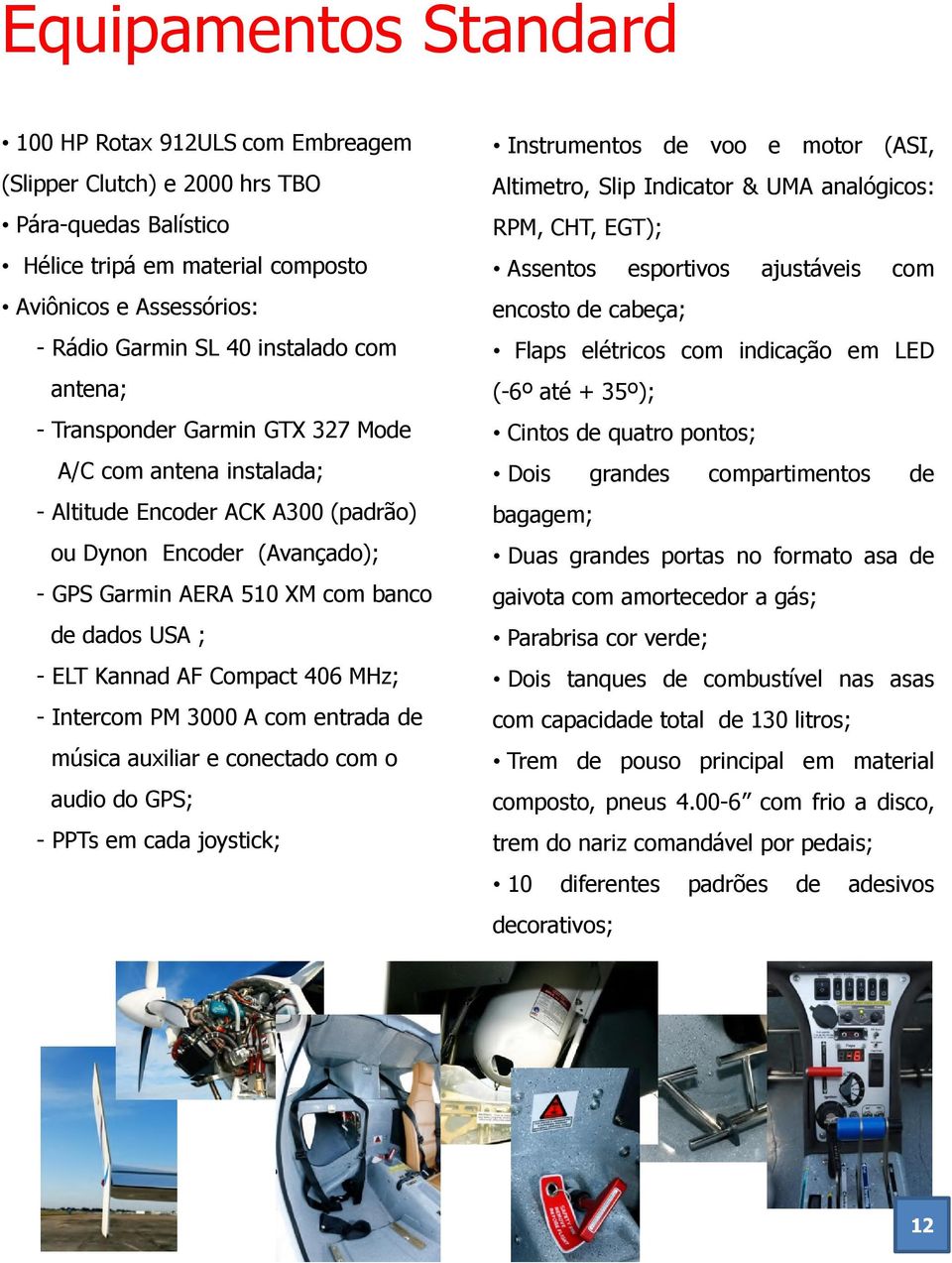 Equipamentos Standard

• 100 HP Rotax 912ULS com Embreagem (Slipper Clutch) e 2000 hrs TBO
• Pára-quedas Balístico
• Hélice tripá em material composto
• Aviônicos e Assessórios:
- Rádio Garmin SL 40 instalado com antena;
- Transponder Garmin GTX 327 Mode A/C com antena instalada;
- Altitude Encoder ACK A300 (padrão) ou Dynon Encoder (Avançado);
- GPS Garmin AERA 510 XM com banco de dados USA ;
- ELT Kannad AF Compact 406 MHz;
- Intercom PM 3000 A com entrada de música auxiliar e conectado com o audio do GPS;
- PPTs em cada joystick;

• Instrumentos de voo e motor (ASI, Altimetro, Slip Indicator & UMA analógicos: RPM, CHT, EGT);
• Assentos esportivos ajustáveis com encosto de cabeça;
• Flaps elétricos com indicação em LED (-6º até + 35º);
• Cintos de quatro pontos;
• Dois grandes compartimentos de bagagem;
• Duas grandes portas no formato asa de gaivota com amortecedor a gás;
• Parabrisa cor verde;
• Dois tanques de combustível nas asas com capacidade total de 130 litros;
• Trem de pouso principal em material composto, pneus 4.00-6” com frio a disco, trem do nariz comandável por pedais;
• 10 diferentes padrões de adesivos decorativos;

12